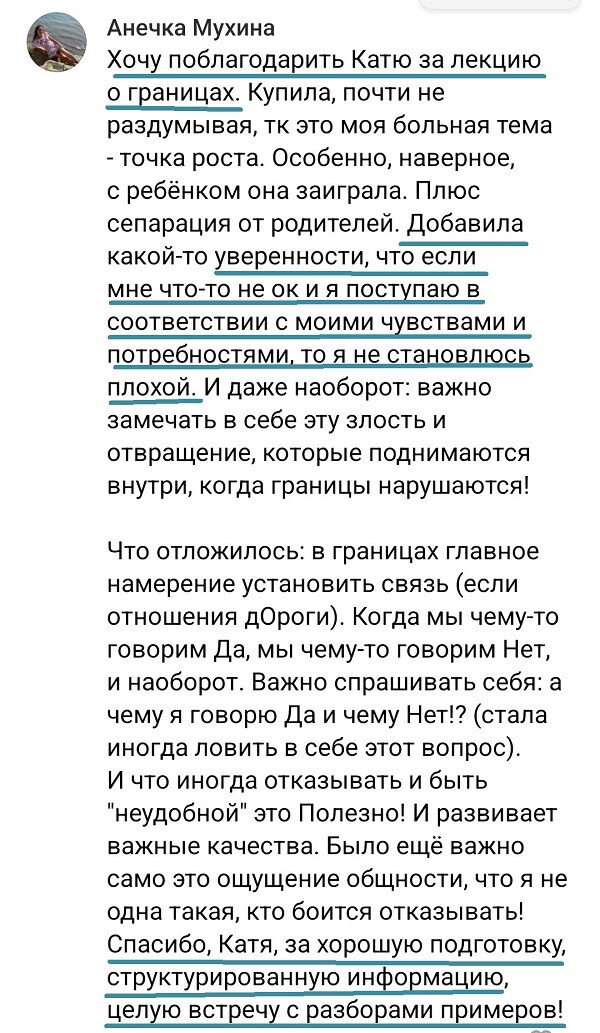 Анечка Мухина
Хочу поблагодарить Катю за лекцию о границах. Купила, почти не раздумывая, тк это моя больная тема - точка роста. Особенно, наверное, с ребёнком она заиграла. Плюс сепарация от родителей. Добавила какой-то уверенности, что если мне что-то не ок и я поступаю в соответствии с моими чувствами и потребностями, то я не становлюсь плохой. И даже наоборот: важно замечать в себе эту злость и отвращение, которые поднимаются внутри, когда границы нарушаются!

Что отложилось: в границах главное намерение установить связь (если отношения дОроги). Когда мы чему-то говорим Да, мы чему-то говорим Нет, и наоборот. Важно спрашивать себя: а чему я говорю Да и чему Нет!? (стала иногда ловить в себе этот вопрос).
И что иногда отказывать и быть "неудобной" это Полезно! И развивает важные качества. Было ещё важно само это ощущение общности, что я не одна такая, кто боится отказывать! Спасибо, Катя, за хорошую подготовку, структурированную информацию, целую встречу с разборами примеров!